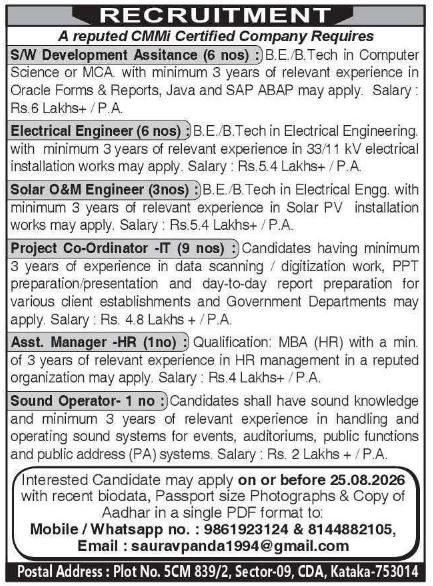 RECRUITMENT

A reputed CMMi Certified Company Requires

S/W Development Assitance (6 nos) : B.E./B.Tech in Computer Science or MCA. with minimum 3 years of relevant experience in Oracle Forms & Reports, Java and SAP ABAP may apply. Salary : Rs.6 Lakhs+ / P.A.

Electrical Engineer (6 nos) : B.E./B.Tech in Electrical Engineering. with minimum 3 years of relevant experience in 33/11 kV electrical installation works may apply. Salary : Rs.5.4 Lakhs+ / P.A.

Solar O&M Engineer (3nos) : B.E./B.Tech in Electrical Engg. with minimum 3 years of relevant experience in Solar PV installation works may apply. Salary : Rs.5.4 Lakhs+ / P.A.

Project Co-Ordinator -IT (9 nos) : Candidates having minimum 3 years of experience in data scanning / digitization work, PPT preparation/presentation and day-to-day report preparation for various client establishments and Government Departments may apply. Salary : Rs. 4.8 Lakhs + / P.A.

Asst. Manager -HR (1no) : Qualification: MBA (HR) with a min. of 3 years of relevant experience in HR management in a reputed organization may apply. Salary : Rs.4 Lakhs+ / P.A.

Sound Operator- 1 no : Candidates shall have sound knowledge and minimum 3 years of relevant experience in handling and operating sound systems for events, auditoriums, public functions and public address (PA) systems. Salary : Rs. 2 Lakhs + / P.A.

Interested Candidate may apply on or before 25.08.2026 with recent biodata, Passport size Photographs & Copy of Aadhar in a single PDF format to:
Mobile / Whatsapp no. : 9861923124 & 8144882105,
Email : sauravpanda1994@gmail.com

Postal Address : Plot No. 5CM 839/2, Sector-09, CDA, Kataka-753014